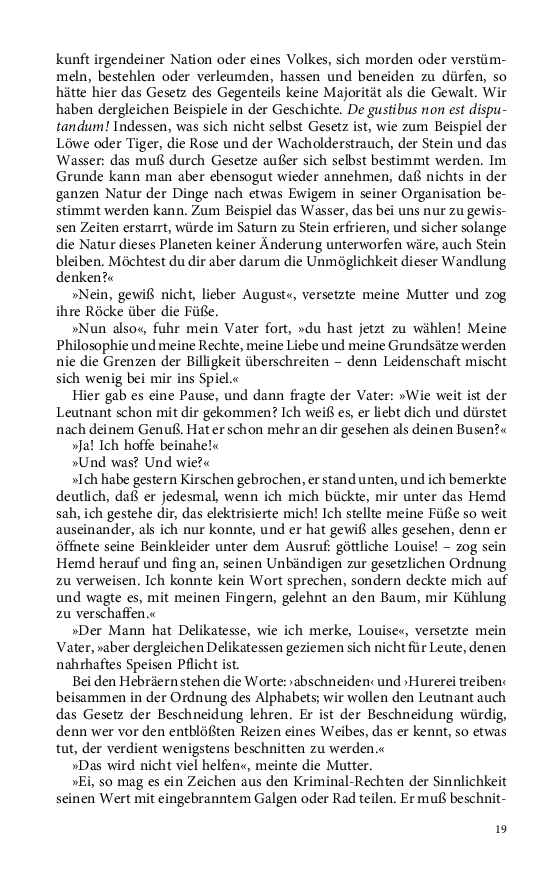 kunft irgendeiner Nation oder eines Volkes, sich morden oder verstümmeln, bestehlen oder verleumden, hassen und beneiden zu dürfen, so hätte hier das Gesetz des Gegenteils keine Majorität als die Gewalt. Wir haben dergleichen Beispiele in der Geschichte. De gustibus non est disputandum! Indessen, was sich nicht selbst Gesetz ist, wie zum Beispiel der Löwe oder Tiger, die Rose und der Wacholderstrauch, der Stein und das Wasser: das muß durch Gesetze außer sich selbst bestimmt werden. Im Grunde kann man aber ebensogut wieder annehmen, daß nichts in der ganzen Natur der Dinge nach etwas Ewigem in seiner Organisation bestimmt werden kann. Zum Beispiel das Wasser, das bei uns nur zu gewissen Zeiten erstarrt, würde im Saturn zu Stein erfrieren, und sicher solange die Natur dieses Planeten keiner Änderung unterworfen wäre, auch Stein bleiben. Möchtest du dir aber darum die Unmöglichkeit dieser Wandlung denken?«

»Nein, gewiß nicht, lieber August«, versetzte meine Mutter und zog ihre Röcke über die Füße.

»Nun also«, fuhr mein Vater fort, »du hast jetzt zu wählen! Meine Philosophie und meine Rechte, meine Liebe und meine Grundsätze werden nie die Grenzen der Billigkeit überschreiten – denn Leidenschaft mischt sich wenig bei mir ins Spiel.«

Hier gab es eine Pause, und dann fragte der Vater: »Wie weit ist der Leutnant schon mit dir gekommen? Ich weiß es, er liebt dich und dürstet nach deinem Genuß. Hat er schon mehr an dir gesehen als deinen Busen?«

»Ja! Ich hoffe beinahe!«

»Und was? Und wie?«

»Ich habe gestern Kirschen gebrochen, er stand unten, und ich bemerkte deutlich, daß er jedesmal, wenn ich mich bückte, mir unter das Hemd sah, ich gestehe dir, das elektrisierte mich! Ich stellte meine Füße so weit auseinander, als ich nur konnte, und er hat gewiß alles gesehen, denn er öffnete seine Beinkleider unter dem Ausruf: göttliche Louise! – zog sein Hemd herauf und fing an, seinen Unbändigen zur gesetzlichen Ordnung zu verweisen. Ich konnte kein Wort sprechen, sondern deckte mich auf und wagte es, mit meinen Fingern, gelehnt an den Baum, mir Kühlung zu verschaffen.«

»Der Mann hat Delikatesse, wie ich merke, Louise«, versetzte mein Vater, »aber dergleichen Delikatessen geziemen sich nicht für Leute, denen nahrhaftes Speisen Pflicht ist.

Bei den Hebräern stehen die Worte: ›abschneiden‹ und ›Hurerei treiben‹ beisammen in der Ordnung des Alphabets; wir wollen den Leutnant auch das Gesetz der Beschneidung lehren. Er ist der Beschneidung würdig, denn wer vor den entblößten Reizen eines Weibes, das er kennt, so etwas tut, der verdient wenigstens beschnitten zu werden.«

»Das wird nicht viel helfen«, meinte die Mutter.

»Ei, so mag es ein Zeichen aus den Kriminal-Rechten der Sinnlichkeit seinen Wert mit eingebranntem Galgen oder Rad teilen. Er muß beschnit-

19